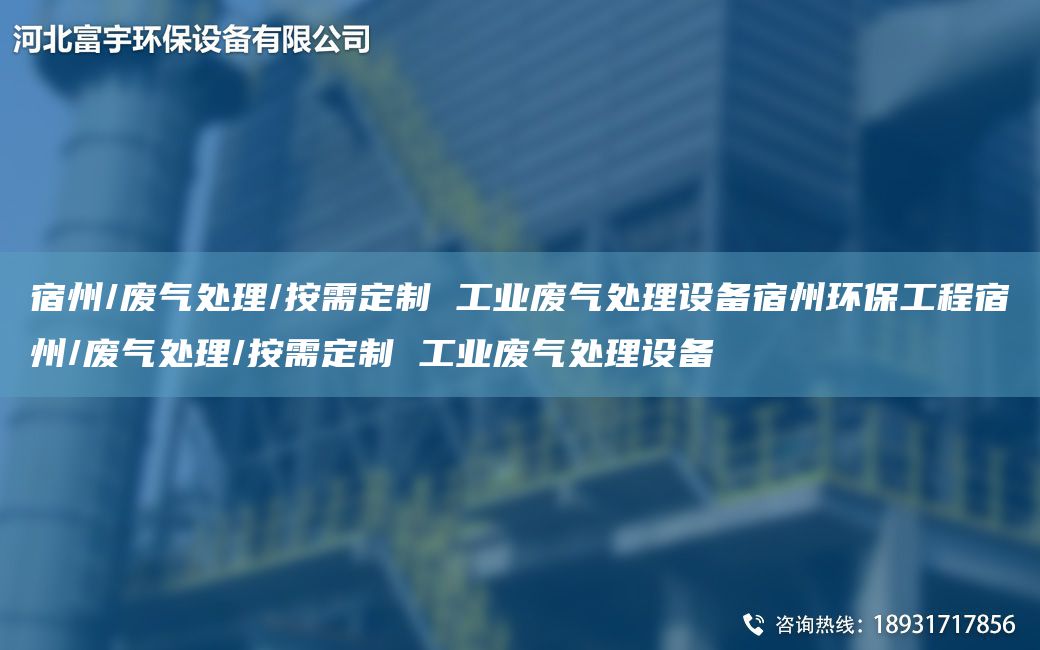 河北富宇环保设备有限公司

宿州/废气处理/按需定制 工业废气处理设备宿州环保工程宿州/废气处理/按需定制 工业废气处理设备

咨询热线：18931717856